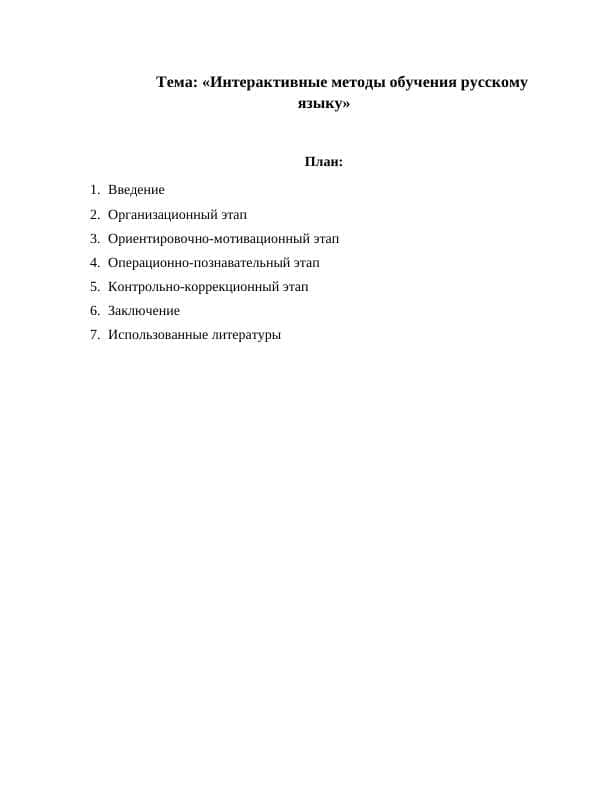 Тема: «Интерактивные методы обучения русскому языку»

План:

1. Введение
2. Организационный этап
3. Ориентировочно-мотивационный этап
4. Операционно-познавательный этап
5. Контрольно-коррекционный этап
6. Заключение
7. Использованные литературы